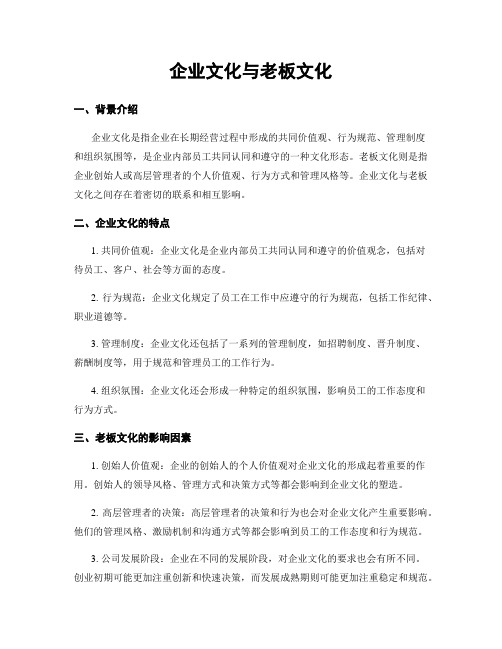 企业文化与老板文化

一、背景介绍

企业文化是指企业在长期经营过程中形成的共同价值观、行为规范、管理制度和组织氛围等，是企业内部员工共同认同和遵守的一种文化形态。老板文化则是指企业创始人或高层管理者的个人价值观、行为方式和管理风格等。企业文化与老板文化之间存在着密切的联系和相互影响。

二、企业文化的特点

1. 共同价值观：企业文化是企业内部员工共同认同和遵守的价值观念，包括对待员工、客户、社会等方面的态度。

2. 行为规范：企业文化规定了员工在工作中应遵守的行为规范，包括工作纪律、职业道德等。

3. 管理制度：企业文化还包括了一系列的管理制度，如招聘制度、晋升制度、薪酬制度等，用于规范和管理员工的工作行为。

4. 组织氛围：企业文化还会形成一种特定的组织氛围，影响员工的工作态度和行为方式。

三、老板文化的影响因素

1. 创始人价值观：企业的创始人的个人价值观对企业文化的形成起着重要的作用。创始人的领导风格、管理方式和决策方式等都会影响到企业文化的塑造。

2. 高层管理者的决策：高层管理者的决策和行为也会对企业文化产生重要影响。他们的管理风格、激励机制和沟通方式等都会影响到员工的工作态度和行为规范。

3. 公司发展阶段：企业在不同的发展阶段，对企业文化的要求也会有所不同。创业初期可能更加注重创新和快速决策，而发展成熟期则可能更加注重稳定和规范。